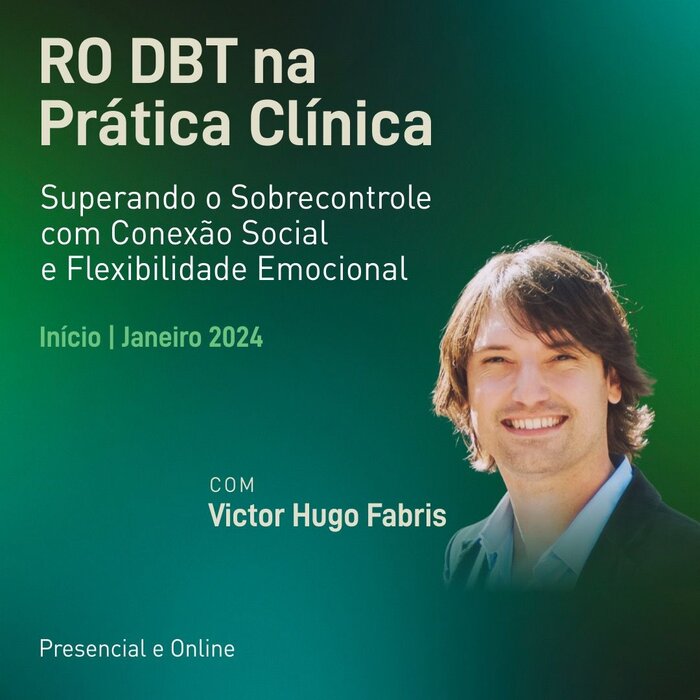 RO DBT na Prática Clínica

Superando o Sobrecontrole com Conexão Social e Flexibilidade Emocional

Início | Janeiro 2024

COM
Victor Hugo Fabris

Presencial e Online